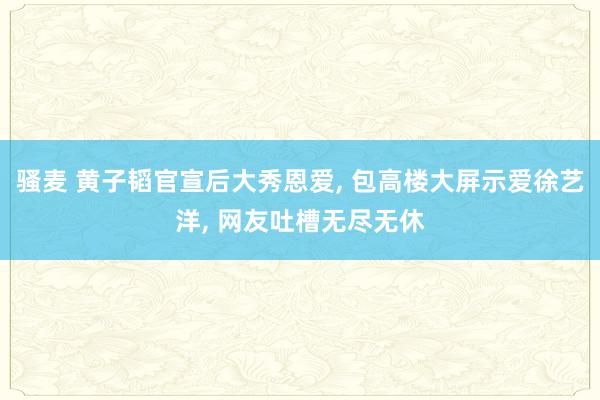 骚麦 黄子韬官宣后大秀恩爱, 包高楼大屏示爱徐艺洋, 网友吐槽无尽无休